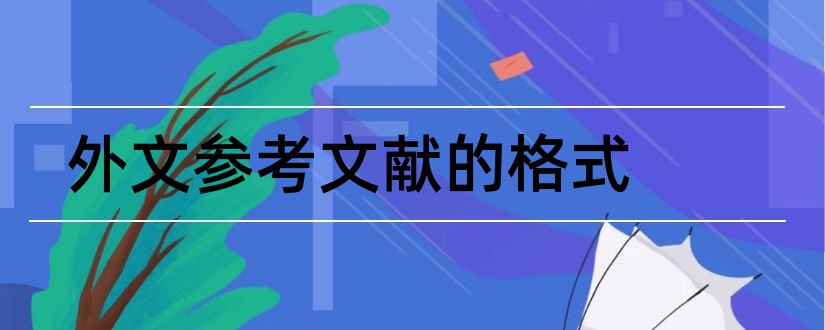 外文参考文献的格式